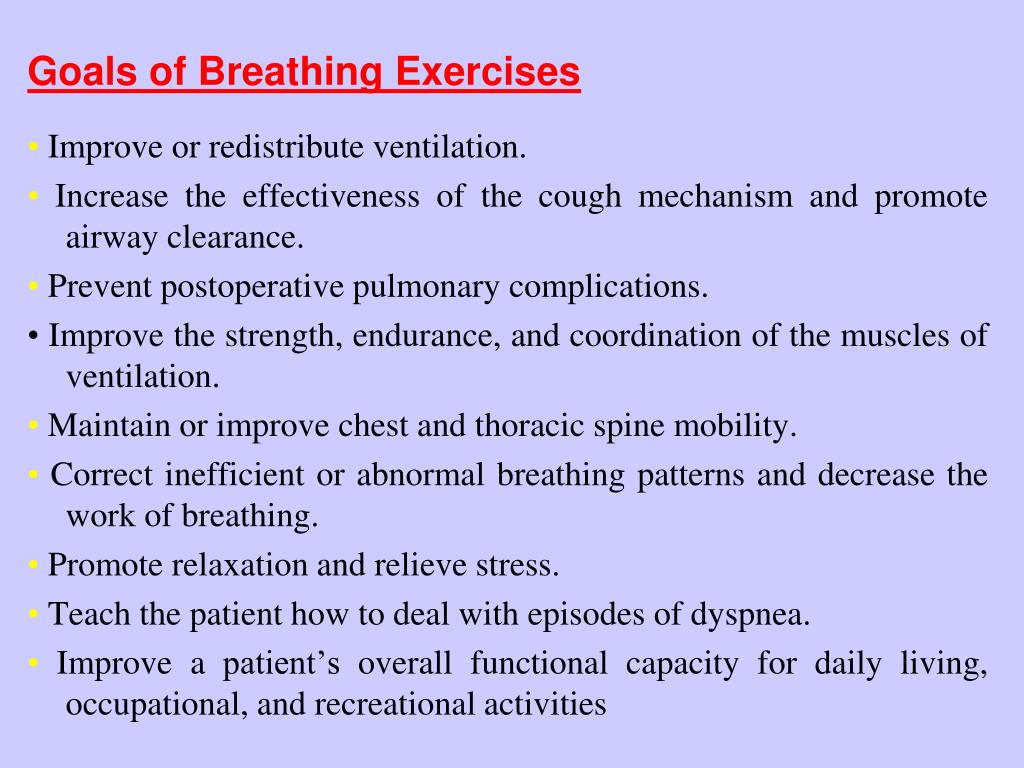 Goals of Breathing Exercises

• Improve or redistribute ventilation.

• Increase the effectiveness of the cough mechanism and promote airway clearance.

• Prevent postoperative pulmonary complications.

• Improve the strength, endurance, and coordination of the muscles of ventilation.

• Maintain or improve chest and thoracic spine mobility.

• Correct inefficient or abnormal breathing patterns and decrease the work of breathing.

• Promote relaxation and relieve stress.

• Teach the patient how to deal with episodes of dyspnea.

• Improve a patient's overall functional capacity for daily living, occupational, and recreational activities